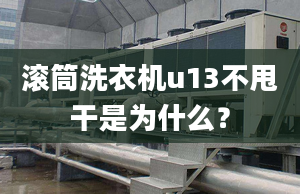 滚筒洗衣机u13不甩干是为什么？